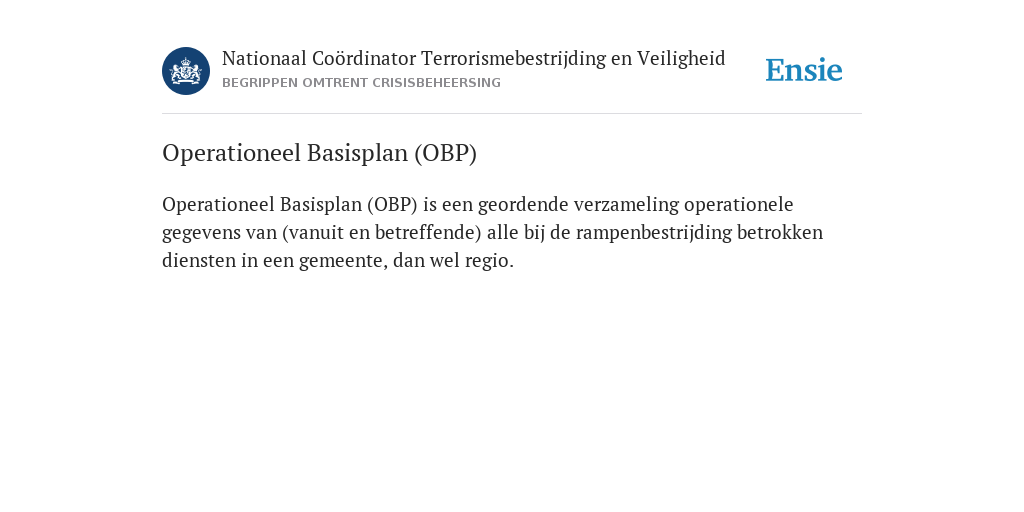 Nationaal Coördinator Terrorismebestrijding en Veiligheid
BEGRIPPEN OMTRENT CRISISBEHEERSING

Ensie

Operationeel Basisplan (OBP)

Operationeel Basisplan (OBP) is een geordende verzameling operationele gegevens van (vanuit en betreffende) alle bij de rampenbestrijding betrokken diensten in een gemeente, dan wel regio.